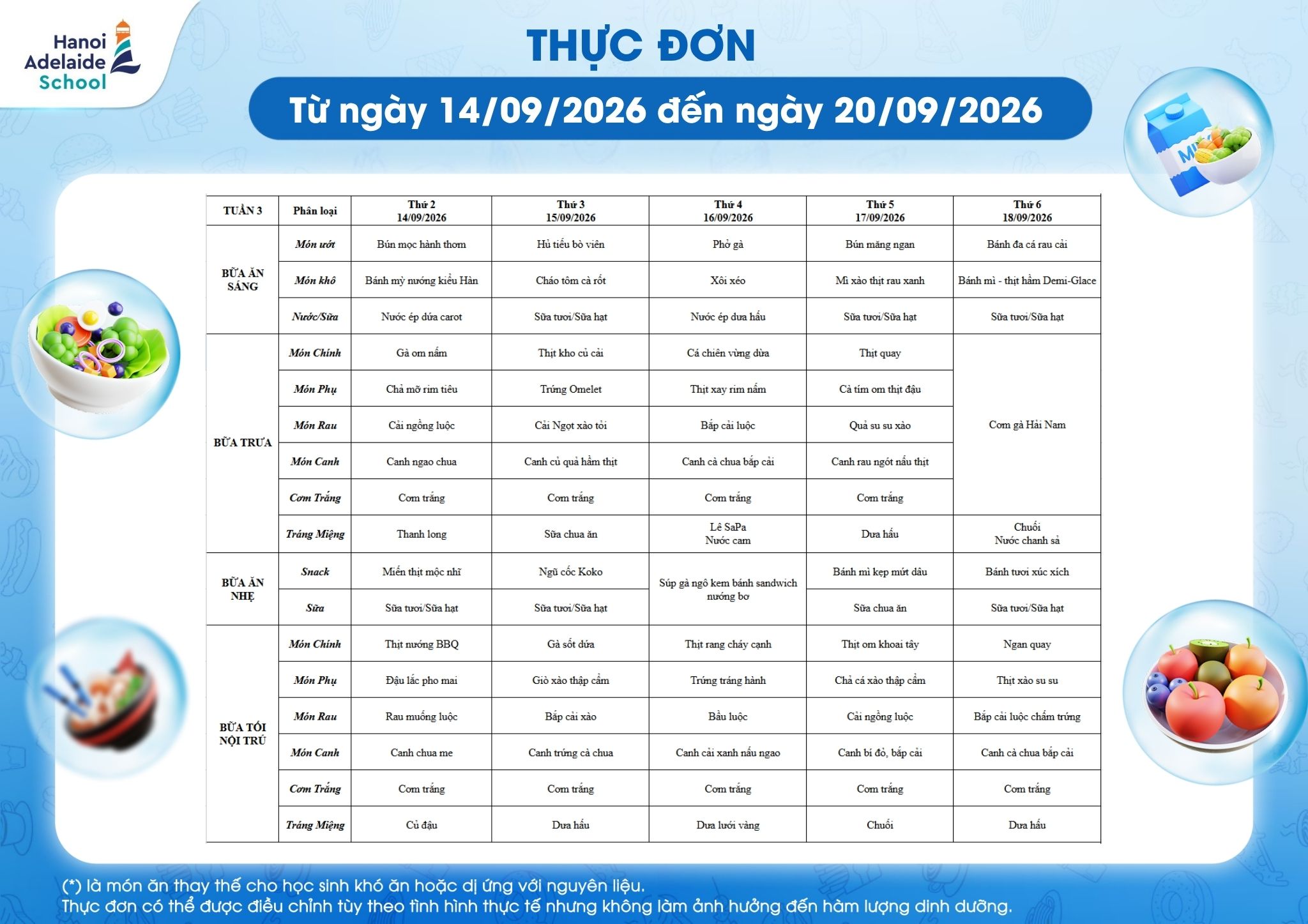 Hanoi
Adelaide
School

THỰC ĐƠN

Từ ngày 14/09/2026 đến ngày 20/09/2026

| TUẦN 3 | Phân loại | Thứ 2 14/09/2026 | Thứ 3 15/09/2026 | Thứ 4 16/09/2026 | Thứ 5 17/09/2026 | Thứ 6 18/09/2026 |
|---|---|---|---|---|---|---|
| BỮA ĂN SÁNG | Món ướt | Bún mọc hành thơm | Hủ tiếu bò viên | Phở gà | Bún măng ngan | Bánh đa cá rau cải |
| | Món khô | Bánh mỳ nướng kiểu Hàn | Cháo tôm cà rốt | Xôi xéo | Mì xào thịt rau xanh | Bánh mì - thịt hầm Demi-Glace |
| | Nước/Sữa | Nước ép dứa carot | Sữa tươi/Sữa hạt | Nước ép dưa hấu | Sữa tươi/Sữa hạt | Sữa tươi/Sữa hạt |
| BỮA TRƯA | Món Chính | Gà om nấm | Thịt kho củ cải | Cá chiên vừng dừa | Thịt quay | Cơm gà Hải Nam |
| | Món Phụ | Chả mỡ rim tiêu | Trứng Omelet | Thịt xay rim nấm | Cà tím om thịt đậu | |
| | Món Rau | Cải ngồng luộc | Cải Ngọt xào tỏi | Bắp cải luộc | Quả su su xào | |
| | Món Canh | Canh ngao chua | Canh củ quả hầm thịt | Canh cà chua bắp cải | Canh rau ngót nấu thịt | |
| | Cơm Trắng | Cơm trắng | Cơm trắng | Cơm trắng | Cơm trắng | |
| | Tráng Miệng | Thanh long | Sữa chua ăn | Lê SaPa Nước cam | Dưa hấu | Chuối Nước chanh sả |
| BỮA ĂN NHẸ | Snack | Miến thịt mộc nhĩ | Ngũ cốc Koko | Súp gà ngô kem bánh sandwich nướng bơ | Bánh mì kẹp mứt dâu | Bánh tươi xúc xích |
| | Sữa | Sữa tươi/Sữa hạt | Sữa tươi/Sữa hạt | | Sữa chua ăn | Sữa tươi/Sữa hạt |
| BỮA TỐI NỘI TRÚ | Món Chính | Thịt nướng BBQ | Gà sốt dứa | Thịt rang cháy cạnh | Thịt om khoai tây | Ngan quay |
| | Món Phụ | Đậu lắc pho mai | Giò xào thập cẩm | Trứng tráng hành | Chả cá xào thập cẩm | Thịt xào su su |
| | Món Rau | Rau muống luộc | Bắp cải xào | Bầu luộc | Cải ngồng luộc | Bắp cải luộc chấm trứng |
| | Món Canh | Canh chua me | Canh trứng cà chua | Canh cải xanh nấu ngao | Canh bí đỏ, bắp cải | Canh cà chua bắp cải |
| | Cơm Trắng | Cơm trắng | Cơm trắng | Cơm trắng | Cơm trắng | Cơm trắng |
| | Tráng Miệng | Củ đậu | Dưa hấu | Dưa lưới vàng | Chuối | Dưa hấu |

(*) là món ăn thay thế cho học sinh khó ăn hoặc dị ứng với nguyên liệu.
Thực đơn có thể được điều chỉnh tùy theo tình hình thực tế nhưng không làm ảnh hưởng đến hàm lượng dinh dưỡng.